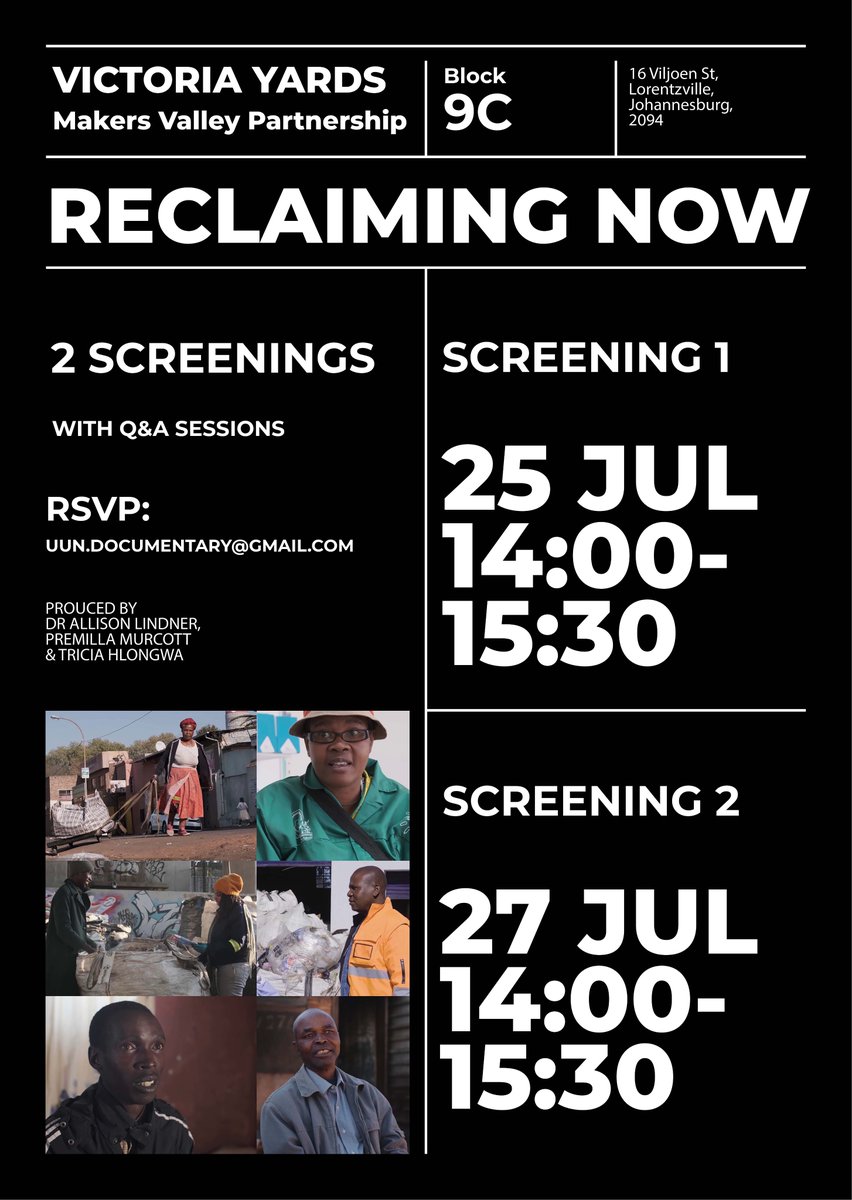 VICTORIA YARDS
Makers Valley Partnership

Block
9C

16 Viljoen St,
Lorentzville,
Johannesburg,
2094

RECLAIMING NOW

2 SCREENINGS

WITH Q&A SESSIONS

RSVP:
UUN.DOCUMENTARY@GMAIL.COM

PROUCED BY
DR ALLISON LINDNER,
PREMILLA MURCOTT
& TRICIA HLONGWA

SCREENING 1

25 JUL
14:00-
15:30

SCREENING 2

27 JUL
14:00-
15:30